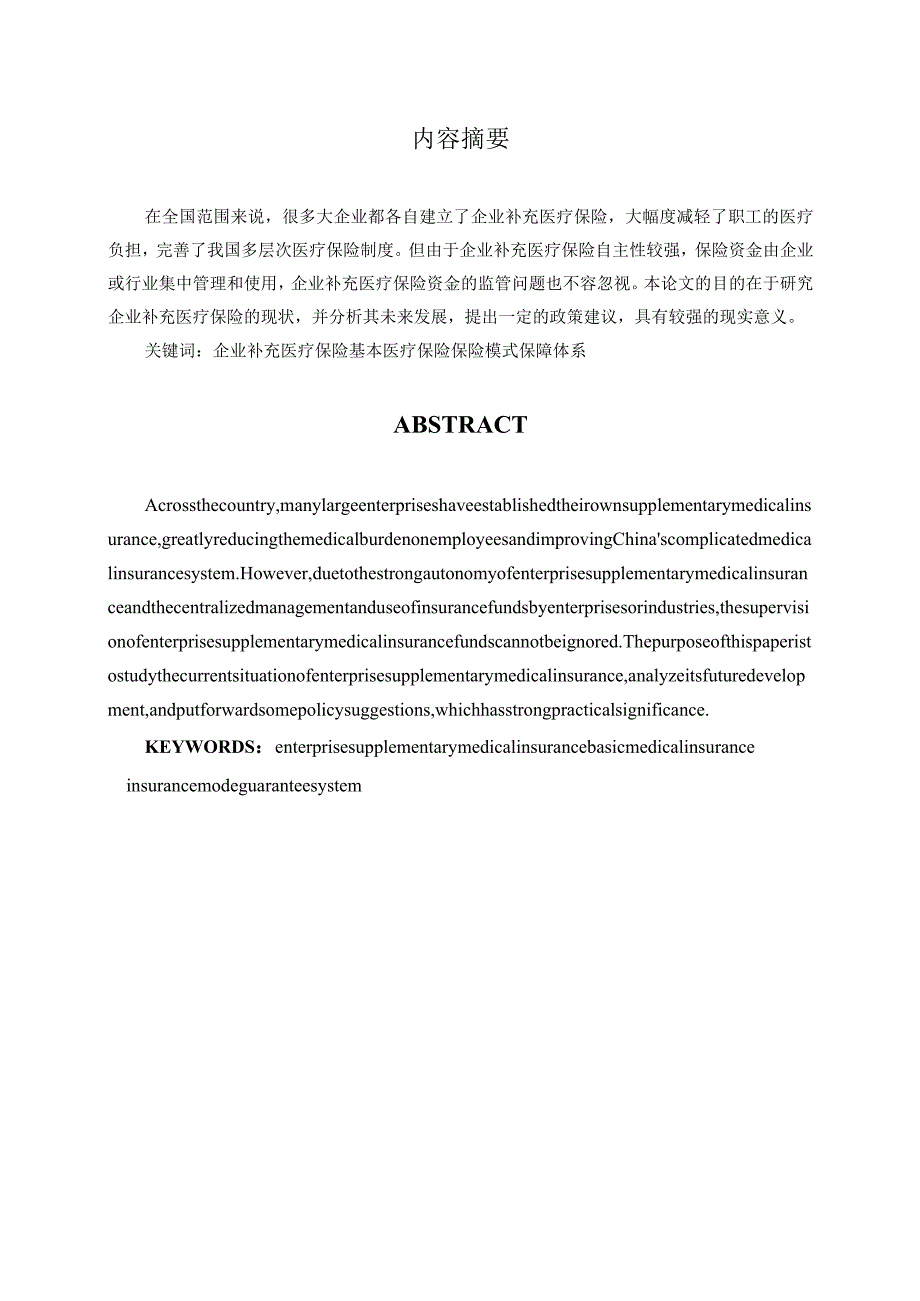 内容摘要

在全国范围来说，很多大企业都各自建立了企业补充医疗保险，大幅度减轻了职工的医疗负担，完善了我国多层次医疗保险制度。但由于企业补充医疗保险自主性较强，保险资金由企业或行业集中管理和使用，企业补充医疗保险资金的监管问题也不容忽视。本论文的目的在于研究企业补充医疗保险的现状，并分析其未来发展，提出一定的政策建议，具有较强的现实意义。

关键词：企业补充医疗保险基本医疗保险保险模式保障体系

ABSTRACT

Acrossthecountry,manylargeenterpriseshaveestablishedtheirownsupplementarymedicalinsurance,greatlyreducingthemedicalburdenonemployeesandimprovingChina'scomplicatedmedicalinsurancesystem.However,duetothestrongautonomyofenterprisesupplementarymedicalinsuranceandthecentralizedmanagementanduseofinsurancefundsbyenterprisesorindustries,thesupervisionofenterprisesupplementarymedicalinsurancefundscannotbeignored.Thepurposeofthispaperistostudythecurrentsituationofenterprisesupplementarymedicalinsurance,analyzeitsfuturedevelopment,andputforwardsomepolicysuggestions,whichhasstrongpracticalsignificance.

KEYWORDS：enterprisesupplementarymedicalinsurancebasicmedicalinsurance insurancemodeguaranteesystem